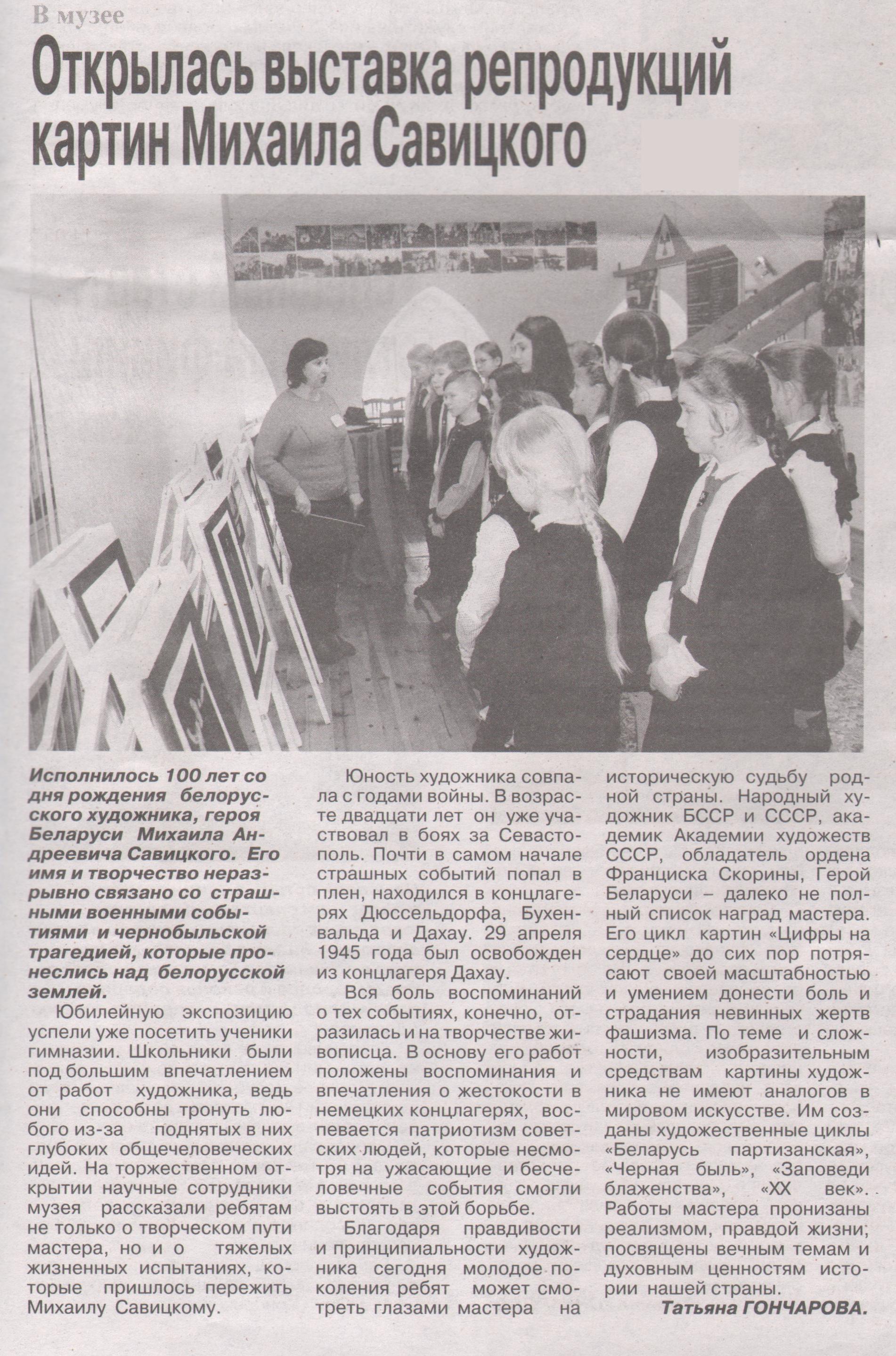 В музее

Открылась выставка репродукций картин Михаила Савицкого

Исполнилось 100 лет со дня рождения белорусского художника, героя Беларуси Михаила Андреевича Савицкого. Его имя и творчество неразрывно связано со страшными военными событиями и чернобыльской трагедией, которые пронеслись над белорусской землей.

Юбилейную экспозицию успели уже посетить ученики гимназии. Школьники были под большим впечатлением от работ художника, ведь они способны тронуть любого из-за поднятых в них глубоких общечеловеческих идей. На торжественном открытии научные сотрудники музея рассказали ребятам не только о творческом пути мастера, но и о тяжелых жизненных испытаниях, которые пришлось пережить Михаилу Савицкому.

Юность художника совпала с годами войны. В возрасте двадцати лет он уже участвовал в боях за Севастополь. Почти в самом начале страшных событий попал в плен, находился в концлагерях Дюссельдорфа, Бухенвальда и Дахау. 29 апреля 1945 года был освобожден из концлагеря Дахау.

Вся боль воспоминаний о тех событиях, конечно, отразилась и на творчестве живописца. В основу его работ положены воспоминания и впечатления о жестокости в немецких концлагерях, воспевается патриотизм советских людей, которые несмотря на ужасающие и бесчеловечные события смогли выстоять в этой борьбе.

Благодаря правдивости и принципиальности художника сегодня молодое поколения ребят может смотреть глазами мастера на историческую судьбу родной страны. Народный художник БССР и СССР, академик Академии художеств СССР, обладатель ордена Франциска Скорины, Герой Беларуси – далеко не полный список наград мастера. Его цикл картин «Цифры на сердце» до сих пор потрясают своей масштабностью и умением донести боль и страдания невинных жертв фашизма. По теме и сложности, изобразительным средствам картины художника не имеют аналогов в мировом искусстве. Им созданы художественные циклы «Беларусь партизанская», «Черная быль», «Заповеди блаженства», «XX век». Работы мастера пронизаны реализмом, правдой жизни; посвящены вечным темам и духовным ценностям истории нашей страны.

Татьяна ГОНЧАРОВА.